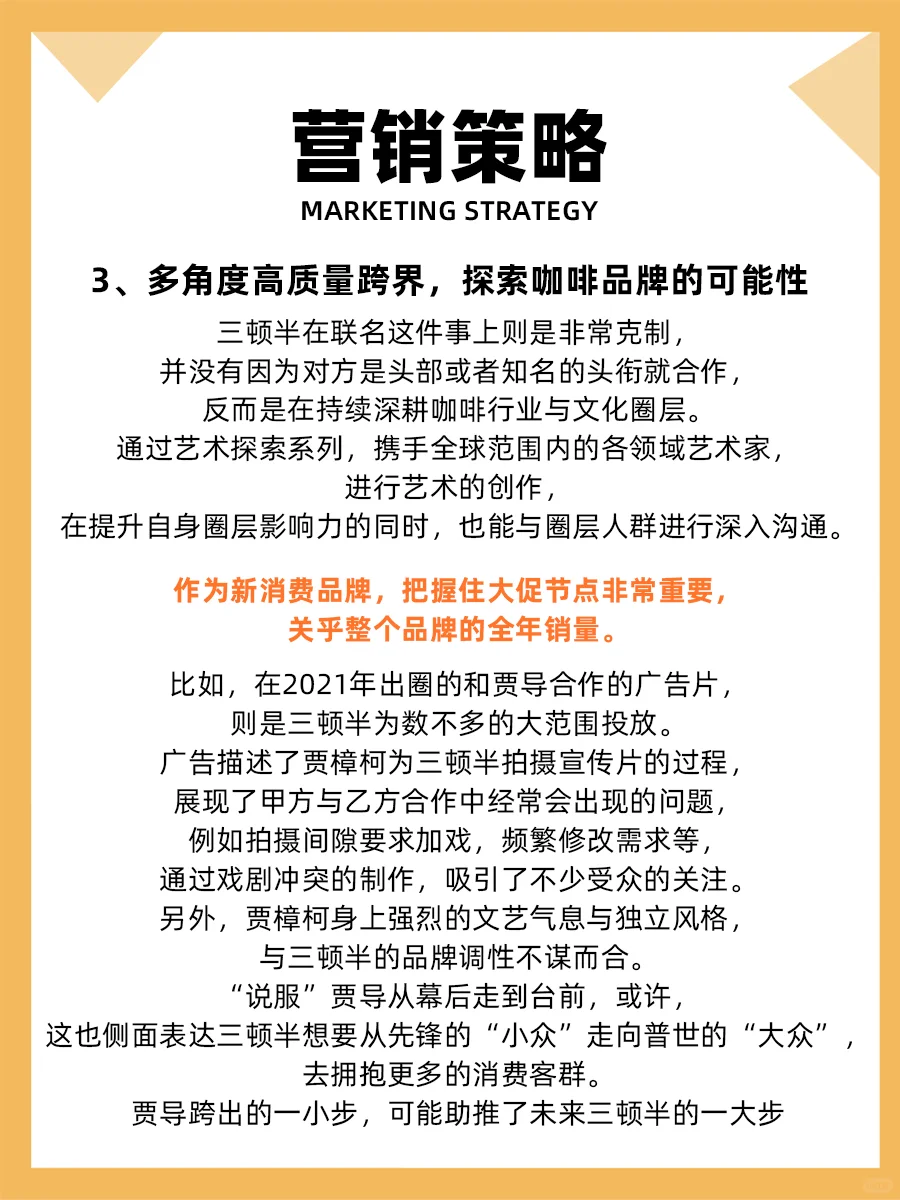 营销策略
MARKETING STRATEGY

3、多角度高质量跨界，探索咖啡品牌的可能性

三顿半在联名这件事上则是非常克制，并没有因为对方是头部或者知名的头衔就合作，反而是在持续深耕咖啡行业与文化圈层。通过艺术探索系列，携手全球范围内的各领域艺术家，进行艺术的创作，在提升自身圈层影响力的同时，也能与圈层人群进行深入沟通。

作为新消费品牌，把握住大促节点非常重要，关乎整个品牌的全年销量。

比如，在2021年出圈的和贾导合作的广告片，则是三顿半为数不多的大范围投放。广告描述了贾樟柯为三顿半拍摄宣传片的过程，展现了甲方与乙方合作中经常会出现的问题，例如拍摄间隙要求加戏，频繁修改需求等，通过戏剧冲突的制作，吸引了不少受众的关注。另外，贾樟柯身上强烈的文艺气息与独立风格，与三顿半的品牌调性不谋而合。“说服”贾导从幕后走到台前，或许，这也侧面表达三顿半想要从先锋的“小众”走向普世的“大众”，去拥抱更多的消费客群。贾导跨出的一小步，可能助推了未来三顿半的一大步